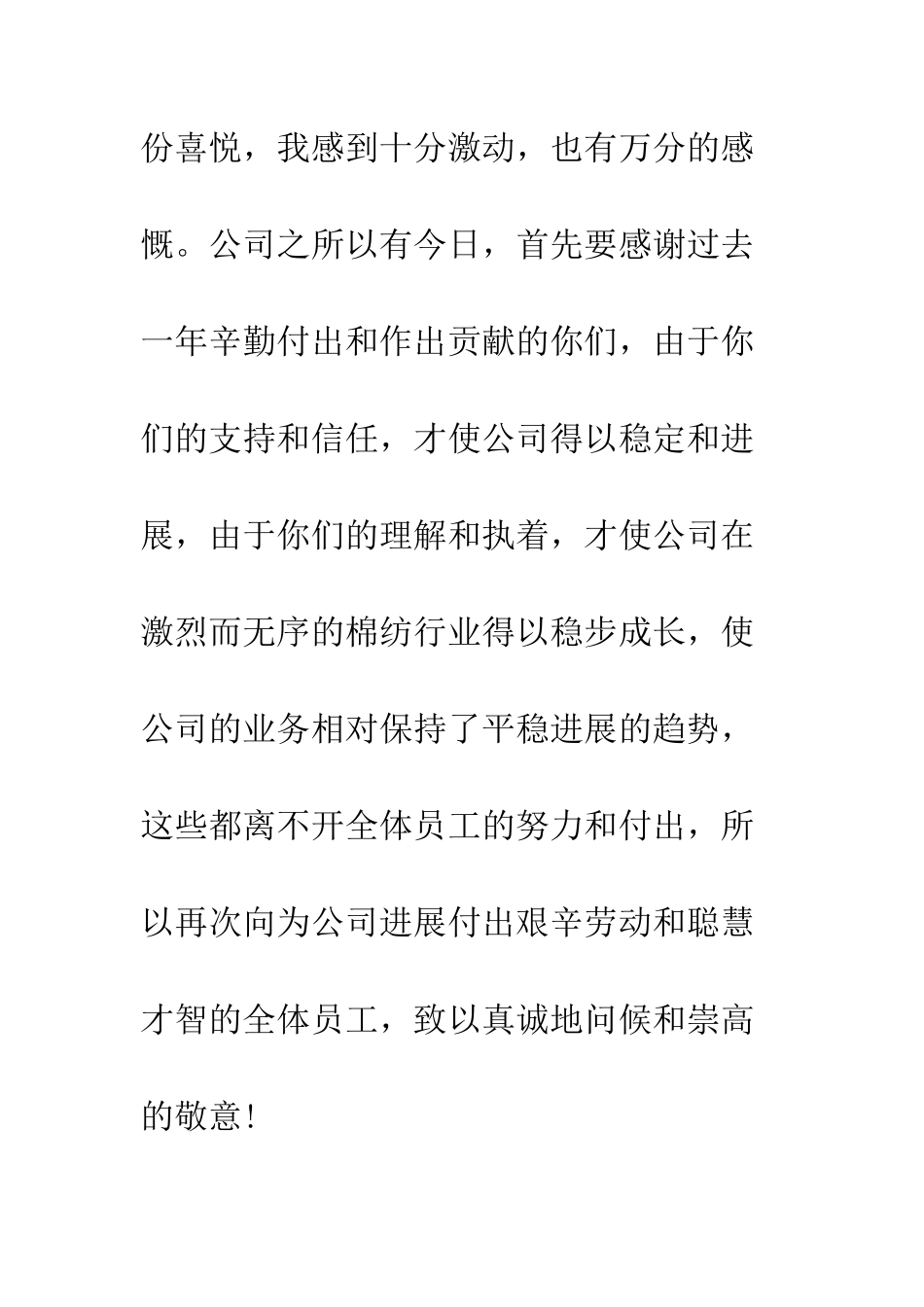 份喜悦，我感到十分激动，也有万分的感慨。公司之所以有今日，首先要感谢过去一年辛勤付出和作出贡献的你们，由于你们的支持和信任，才使公司得以稳定和进展，由于你们的理解和执着，才使公司在激烈而无序的棉纺行业得以稳步成长，使公司的业务相对保持了平稳进展的趋势，这些都离不开全体员工的努力和付出，所以再次向为公司进展付出艰辛劳动和聪慧才智的全体员工，致以真诚地问候和崇高的敬意!